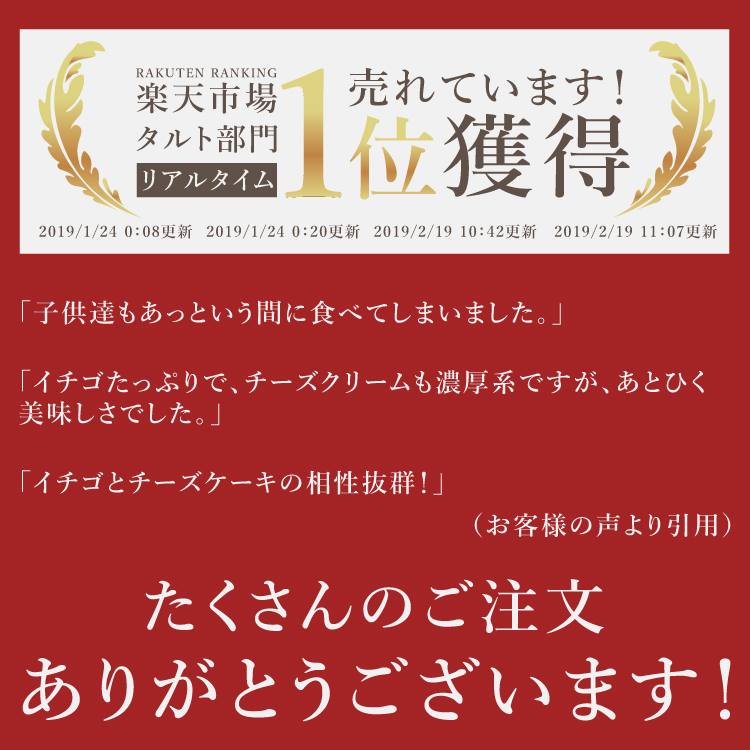 RAKUTEN RANKING
楽天市場
タルト部門
リアルタイム

売れています！
1位獲得

2019/1/24 0:08更新　2019/1/24 0:20更新　2019/2/19 10:42更新　2019/2/19 11:07更新

「子供達もあっという間に食べてしまいました。」

「イチゴたっぷりで、チーズクリームも濃厚系ですが、あとひく美味しさでした。」

「イチゴとチーズケーキの相性抜群！」

（お客様の声より引用）

たくさんのご注文
ありがとうございます！